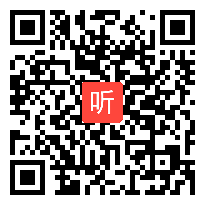 听